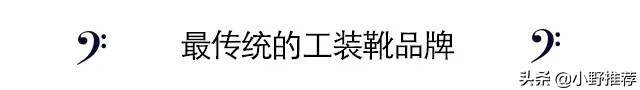 最传统的工装靴品牌

头条 @小野推荐